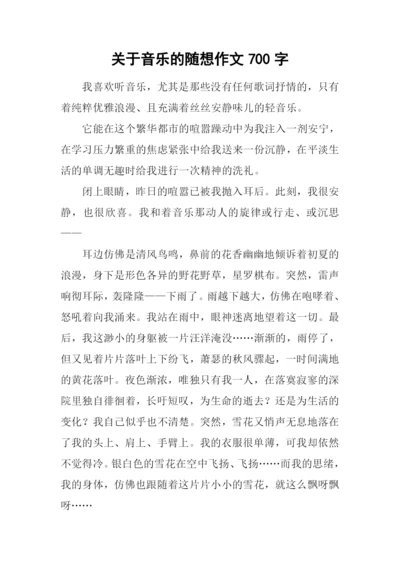 关于音乐的随想作文 700 字

我喜欢听音乐，尤其是那些没有任何歌词抒情的，只有着纯粹优雅浪漫、且充满着丝丝安静味儿的轻音乐。

它能在这个繁华都市的喧嚣躁动中为我注入一剂安宁，在学习压力繁重的焦虑紧张中给我送来一份沉静，在平淡生活的单调无趣时给我进行一次精神的洗礼。

闭上眼睛，昨日的喧嚣已被我抛入耳后。此刻，我很安静，也很欣喜。我和着音乐那动人的旋律或行走、或沉思——

耳边仿佛是清风鸟鸣，鼻前的花香幽幽地倾诉着初夏的浪漫，身下是形色各异的野花野草，星罗棋布。突然，雷声响彻耳际，轰隆隆——下雨了。雨越下越大，仿佛在咆哮着、怒吼着向我涌来。我站在雨中，眼神迷离地望着这一切。最后，我这渺小的身躯被一片汪洋淹没……渐渐的，雨停了，但又见着片片落叶上下纷飞，萧瑟的秋风骤起，一时间满地的黄花落叶。夜色渐浓，唯独只有我一人，在落寞寂寥的深院里独自徘徊着，长吁短叹，为生命的逝去？还是为生活的变化？我自己似乎也不清楚。突然，雪花又悄声无息地落在了我的头上、肩上、手臂上。我的衣服很单薄，可我却依然不觉得冷。银白色的雪花在空中飞扬、飞扬……而我的思绪，我的身体，仿佛也跟随着这片片小小的雪花，就这么飘呀飘呀……